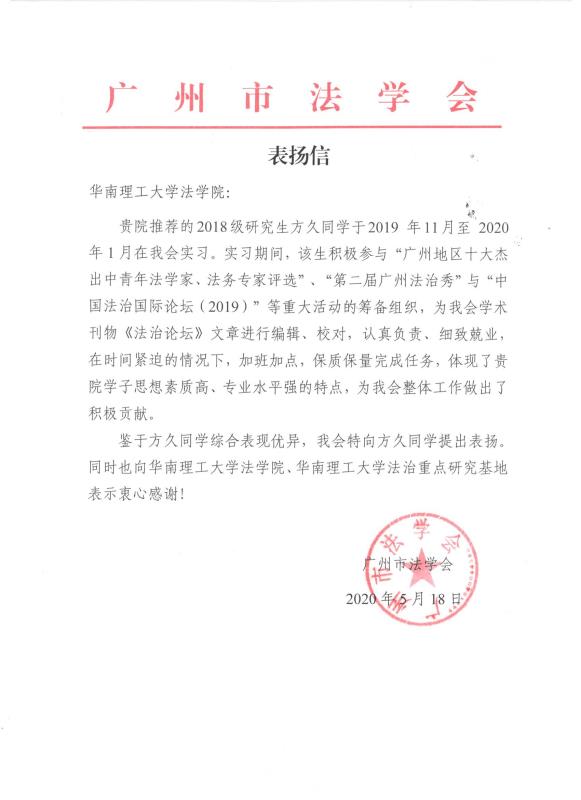 广州市法学会

表扬信

华南理工大学法学院：

贵院推荐的2018级研究生方久同学于2019 年11月至 2020年1月在我会实习。实习期间，该生积极参与“广州地区十大杰出中青年法学家、法务专家评选”、“第二届广州法治秀”与“中国法治国际论坛（2019）”等重大活动的筹备组织，为我会学术刊物《法治论坛》文章进行编辑、校对，认真负责、细致兢业，在时间紧迫的情况下，加班加点，保质保量完成任务，体现了贵院学子思想素质高、专业水平强的特点，为我会整体工作做出了积极贡献。

鉴于方久同学综合表现优异，我会特向方久同学提出表扬。同时也向华南理工大学法学院、华南理工大学法治重点研究基地表示衷心感谢！

广州市法学会

2020年5月18日

广州市法学会